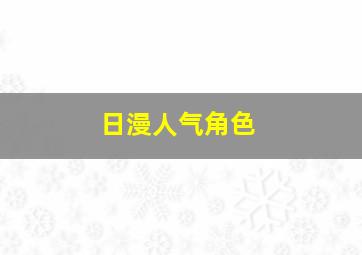 日漫人气角色